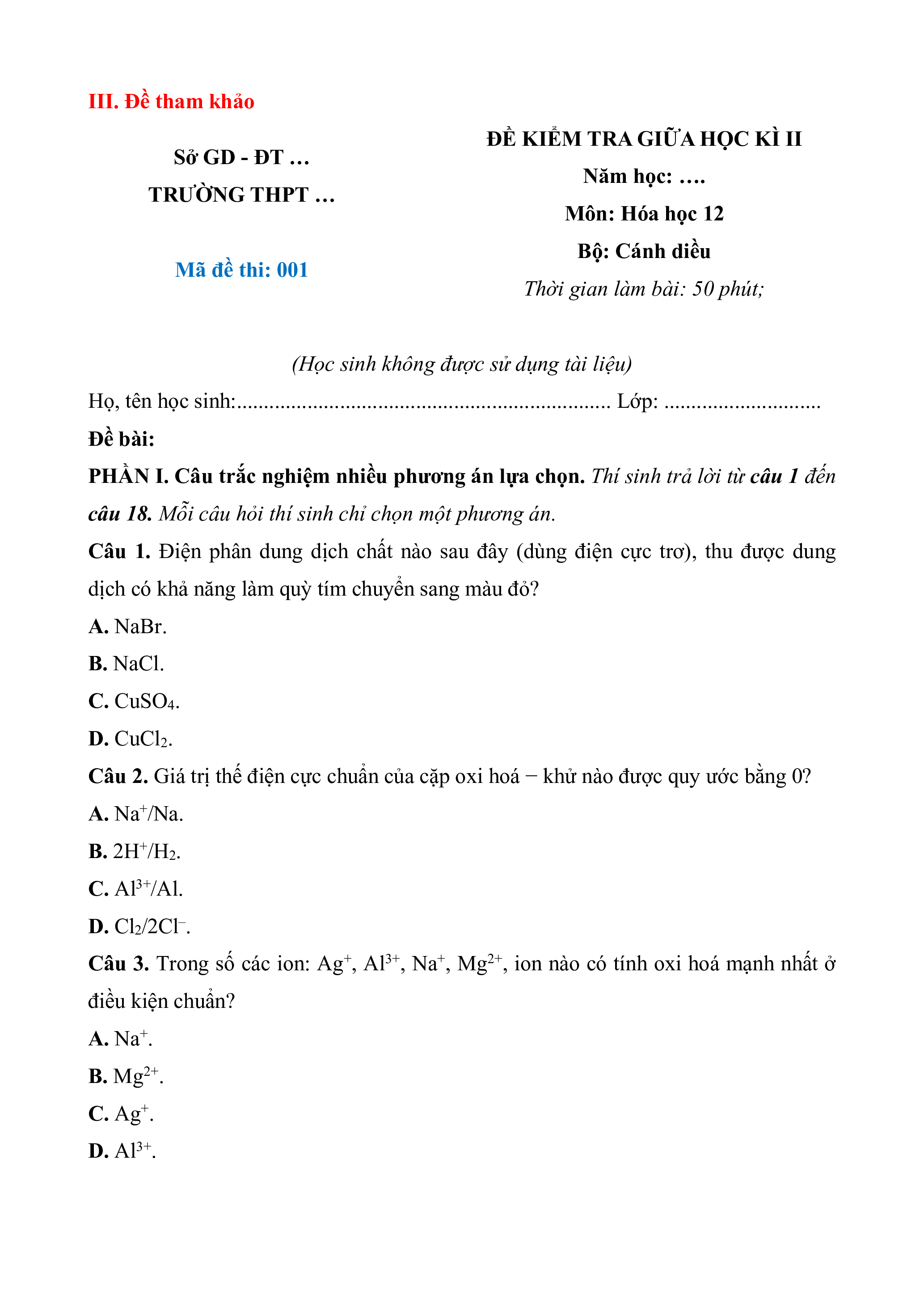 III. Đề tham khảo

Sở GD - ĐT …

TRƯỜNG THPT …

Mã đề thi: 001

ĐỀ KIỂM TRA GIỮA HỌC KÌ II

Năm học: ….

Môn: Hóa học 12

Bộ: Cánh diều

Thời gian làm bài: 50 phút;

(Học sinh không được sử dụng tài liệu)

Họ, tên học sinh:..................................................................... Lớp: .............................

Đề bài:

PHẦN I. Câu trắc nghiệm nhiều phương án lựa chọn. Thí sinh trả lời từ câu 1 đến câu 18. Mỗi câu hỏi thí sinh chỉ chọn một phương án.

Câu 1. Điện phân dung dịch chất nào sau đây (dùng điện cực trơ), thu được dung dịch có khả năng làm quỳ tím chuyển sang màu đỏ?

A. NaBr.

B. NaCl.

C. $CuSO_4$.

D. $CuCl_2$.

Câu 2. Giá trị thế điện cực chuẩn của cặp oxi hoá − khử nào được quy ước bằng 0?

A. $Na^+/Na$.

B. $2H^+/H_2$.

C. $Al^{3+}/Al$.

D. $Cl_2/2Cl^-$.

Câu 3. Trong số các ion: $Ag^+$, $Al^{3+}$, $Na^+$, $Mg^{2+}$, ion nào có tính oxi hoá mạnh nhất ở điều kiện chuẩn?

A. $Na^+$.

B. $Mg^{2+}$.

C. $Ag^+$.

D. $Al^{3+}$.